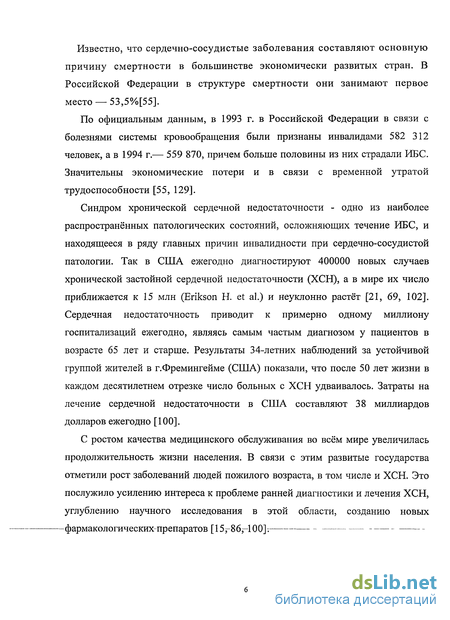 Известно, что сердечно-сосудистые заболевания составляют основную причину смертности в большинстве экономически развитых стран. В Российской Федерации в структуре смертности они занимают первое место — 53,5%[55].

По официальным данным, в 1993 г. в Российской Федерации в связи с болезнями системы кровообращения были признаны инвалидами 582 312 человек, а в 1994 г.— 559 870, причем больше половины из них страдали ИБС. Значительны экономические потери и в связи с временной утратой трудоспособности [55, 129].

Синдром хронической сердечной недостаточности - одно из наиболее распространённых патологических состояний, осложняющих течение ИБС, и находящееся в ряду главных причин инвалидности при сердечно-сосудистой патологии. Так в США ежегодно диагностируют 400000 новых случаев хронической застойной сердечной недостаточности (ХСН), а в мире их число приближается к 15 млн (Erikson H. et al.) и неуклонно растёт [21, 69, 102]. Сердечная недостаточность приводит к примерно одному миллиону госпитализаций ежегодно, являясь самым частым диагнозом у пациентов в возрасте 65 лет и старше. Результаты 34-летних наблюдений за устойчивой группой жителей в г.Фремингейме (США) показали, что после 50 лет жизни в каждом десятилетнем отрезке число больных с ХСН удваивалось. Затраты на лечение сердечной недостаточности в США составляют 38 миллиардов долларов ежегодно [100].

С ростом качества медицинского обслуживания во всём мире увеличилась продолжительность жизни населения. В связи с этим развитые государства отметили рост заболеваний людей пожилого возраста, в том числе и ХСН. Это послужило усилению интереса к проблеме ранней диагностики и лечения ХСН, углублению научного исследования в этой области, созданию новых фармакологических препаратов [15, 86, 100].

6

dsLib.net
библиотека диссертаций